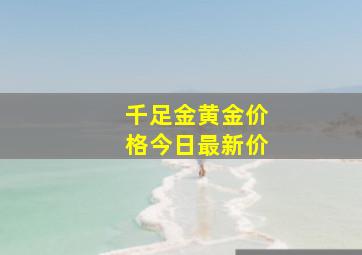 千足金黄金价格今日最新价